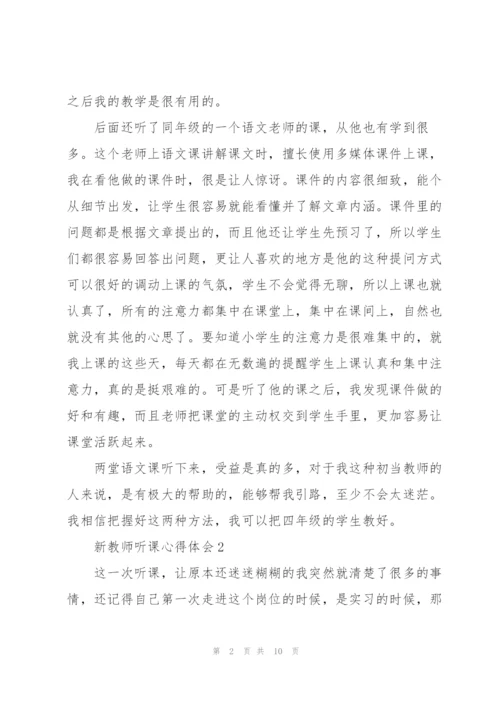 之后我的教学是很有用的。

后面还听了同年级的一个语文老师的课，从他也有学到很多。这个老师上语文课讲解课文时，擅长使用多媒体课件上课，我在看他做的课件时，很是让人惊讶。课件的内容很细致，能个从细节出发，让学生很容易就能看懂并了解文章内涵。课件里的问题都是根据文章提出的，而且他还让学生先预习了，所以学生们都很容易回答出问题，更让人喜欢的地方是他的这种提问方式可以很好的调动上课的气氛，学生不会觉得无聊，所以上课也就认真了，所有的注意力都集中在课堂上，集中在课间上，自然也就没有其他的心思了。要知道小学生的注意力是很难集中的，就我上课的这些天，每天都在无数遍的提醒学生上课认真和集中注意力，真的是挺艰难的。可是听了他的课之后，我发现课件做的好和有趣，而且老师把课堂的主动权交到学生手里，更加容易让课堂活跃起来。

两堂语文课听下来，受益是真的多，对于我这种初当教师的人来说，是有极大的帮助的，能够帮我引路，至少不会太迷茫。我相信把握好这两种方法，我可以把四年级的学生教好。

新教师听课心得体会2

这一次听课，让原本还迷迷糊糊的我突然就清楚了很多的事情，还记得自己第一次走进这个岗位的时候，是实习的时候，那

第 2 页 共 10 页